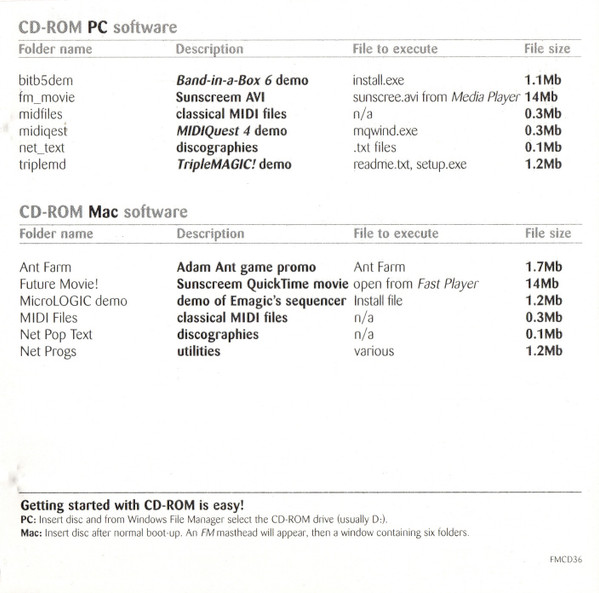 CD-ROM PC software

| Folder name | Description | File to execute | File size |
|---|---|---|---|
| bitb5dem | Band-in-a-Box 6 demo | install.exe | 1.1Mb |
| fm_movie | Sunscreem AVI | sunscree.avi from Media Player | 14Mb |
| midfiles | classical MIDI files | n/a | 0.3Mb |
| midiqest | MIDIQuest 4 demo | mqwind.exe | 0.3Mb |
| net_text | discographies | .txt files | 0.1Mb |
| triplemd | TripleMAGIC! demo | readme.txt, setup.exe | 1.2Mb |

CD-ROM Mac software

| Folder name | Description | File to execute | File size |
|---|---|---|---|
| Ant Farm | Adam Ant game promo | Ant Farm | 1.7Mb |
| Future Movie! | Sunscreem QuickTime movie | open from Fast Player | 14Mb |
| MicroLOGIC demo | demo of Emagic's sequencer | Install file | 1.2Mb |
| MIDI Files | classical MIDI files | n/a | 0.3Mb |
| Net Pop Text | discographies | n/a | 0.1Mb |
| Net Progs | utilities | various | 1.2Mb |

Getting started with CD-ROM is easy!

PC: Insert disc and from Windows File Manager select the CD-ROM drive (usually D:).

Mac: Insert disc after normal boot-up. An FM masthead will appear, then a window containing six folders.

FMCD36